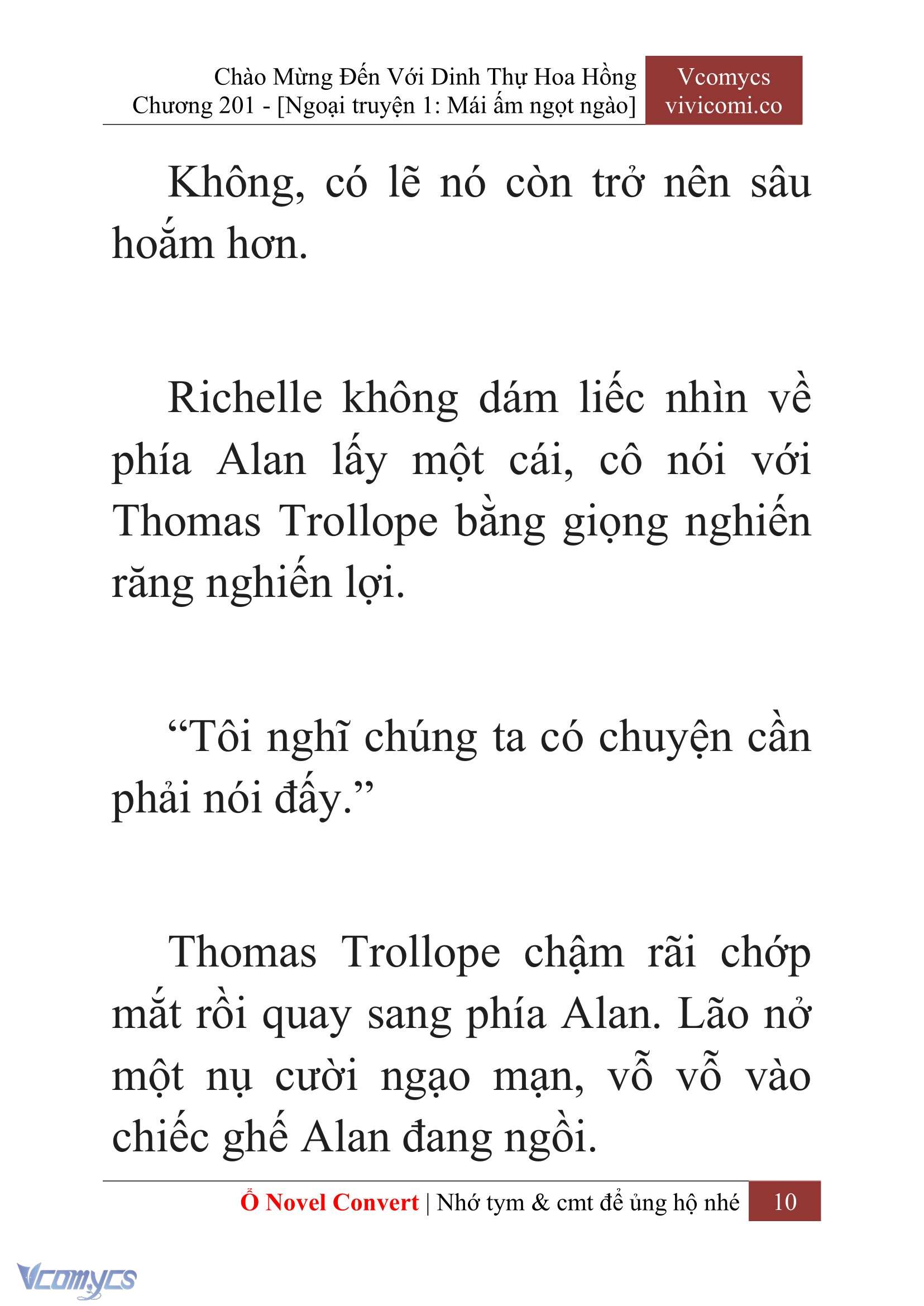 Chào Mừng Đến Với Dinh Thự Hoa Hồng
Chương 201 - [Ngoại truyện 1: Mái ấm ngọt ngào]

Vcomycs
vivicomi.co

Không, có lẽ nó còn trở nên sâu hoắm hơn.

Richelle không dám liếc nhìn về phía Alan lấy một cái, cô nói với Thomas Trollope bằng giọng nghiến răng nghiến lợi.

“Tôi nghĩ chúng ta có chuyện cần phải nói đấy.”

Thomas Trollope chậm rãi chớp mắt rồi quay sang phía Alan. Lão nở một nụ cười ngạo mạn, vỗ vỗ vào chiếc ghế Alan đang ngồi.

Ổ Novel Convert | Nhớ tym & cmt để ủng hộ nhé 10

Vcomycs